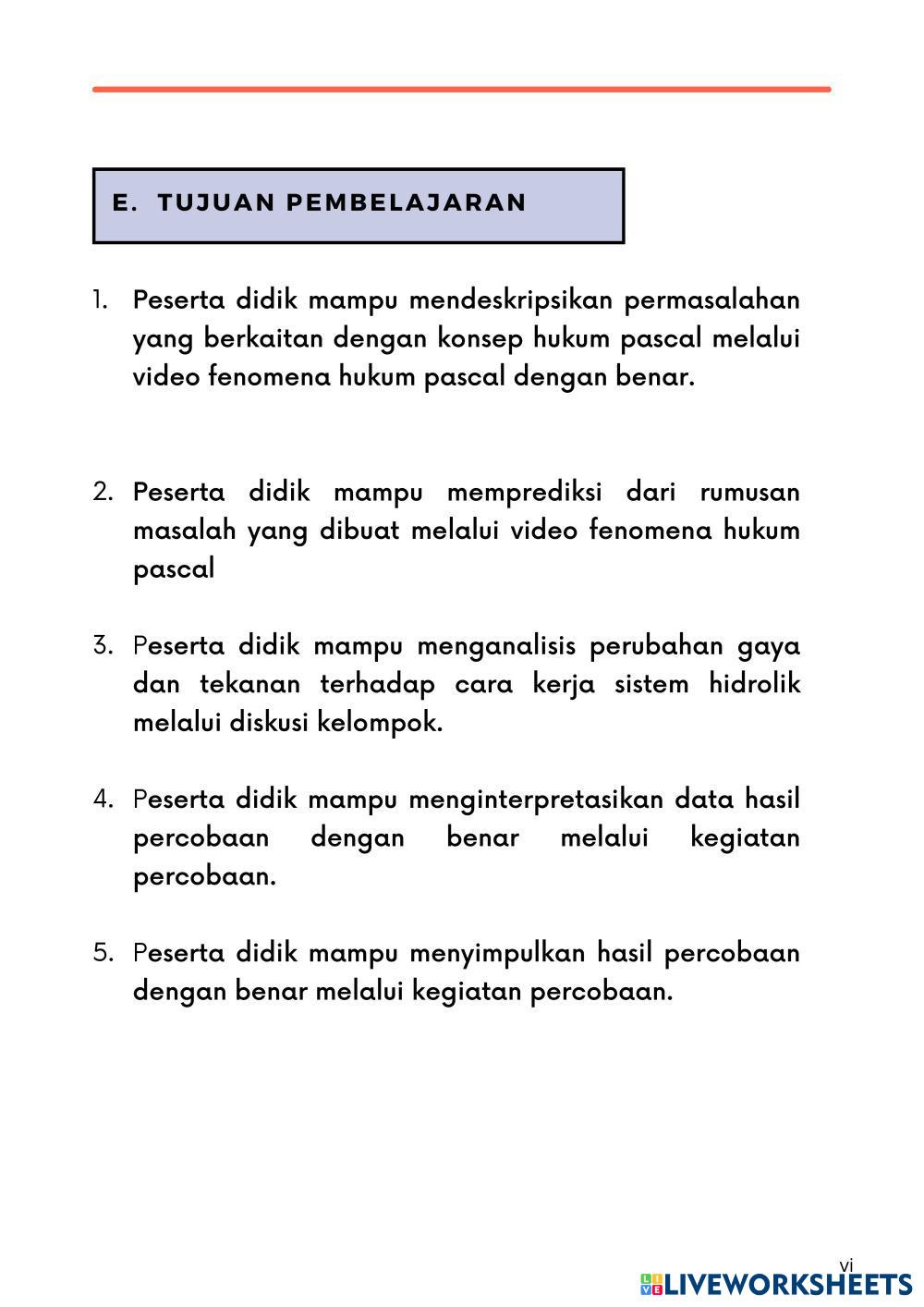 E. TUJUAN PEMBELAJARAN

1. Peserta didik mampu mendeskripsikan permasalahan yang berkaitan dengan konsep hukum pascal melalui video fenomena hukum pascal dengan benar.

2. Peserta didik mampu memprediksi dari rumusan masalah yang dibuat melalui video fenomena hukum pascal

3. Peserta didik mampu menganalisis perubahan gaya dan tekanan terhadap cara kerja sistem hidrolik melalui diskusi kelompok.

4. Peserta didik mampu menginterpretasikan data hasil percobaan dengan benar melalui kegiatan percobaan.

5. Peserta didik mampu menyimpulkan hasil percobaan dengan benar melalui kegiatan percobaan.

vi

LIVEWORKSHEETS